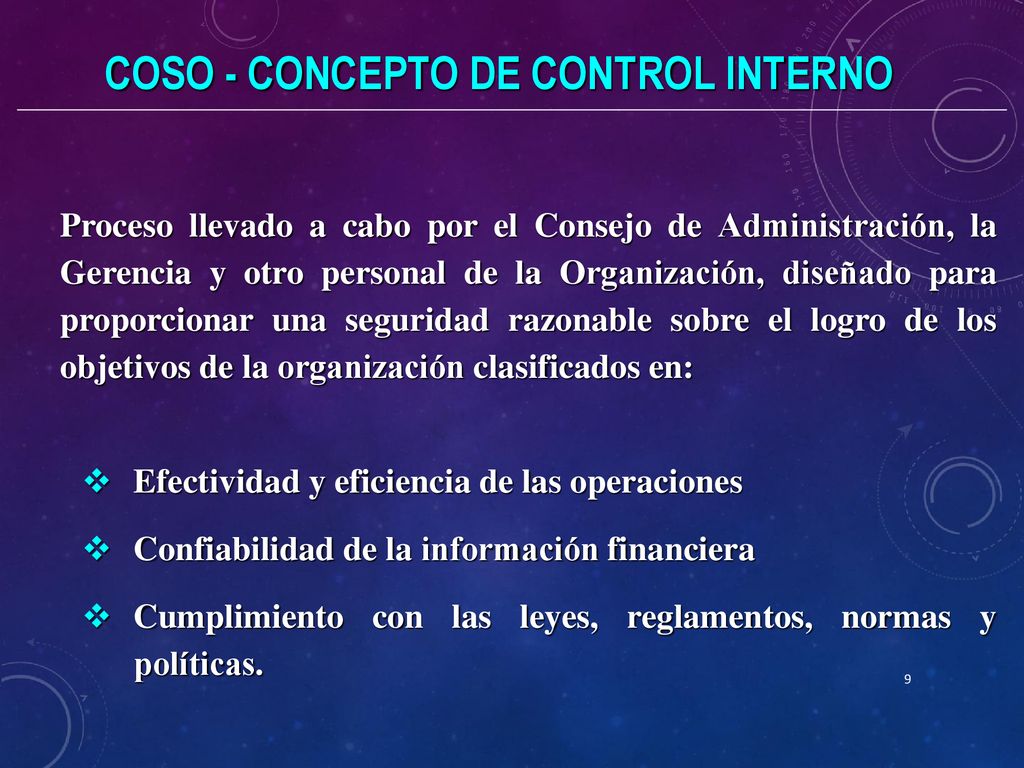 COSO - CONCEPTO DE CONTROL INTERNO

Proceso llevado a cabo por el Consejo de Administración, la Gerencia y otro personal de la Organización, diseñado para proporcionar una seguridad razonable sobre el logro de los objetivos de la organización clasificados en:

❖ Efectividad y eficiencia de las operaciones

❖ Confiabilidad de la información financiera

❖ Cumplimiento con las leyes, reglamentos, normas y políticas.

9